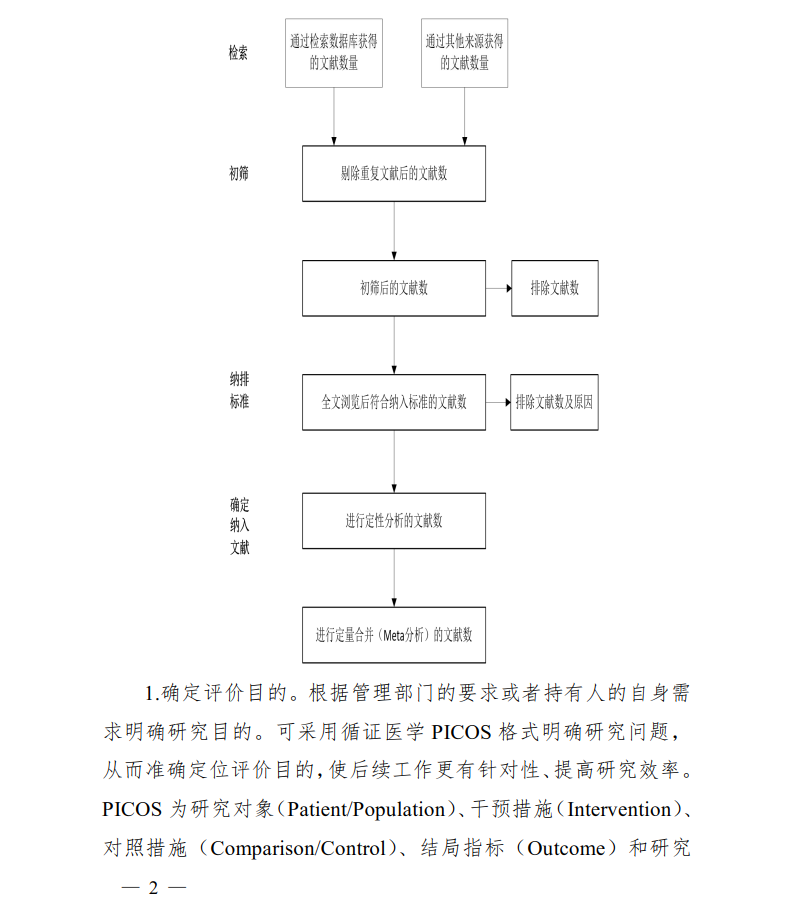 检索

通过检索数据库获得的文献数量

通过其他来源获得的文献数量

初筛

剔除重复文献后的文献数

初筛后的文献数

排除文献数

纳排标准

全文浏览后符合纳入标准的文献数

排除文献数及原因

确定纳入文献

进行定性分析的文献数

进行定量合并（Meta分析）的文献数

1.确定评价目的。根据管理部门的要求或者持有人的自身需求明确研究目的。可采用循证医学 PICOS 格式明确研究问题，从而准确定位评价目的，使后续工作更有针对性、提高研究效率。PICOS 为研究对象（Patient/Population）、干预措施（Intervention）、对照措施（Comparison/Control）、结局指标（Outcome）和研究

— 2 —